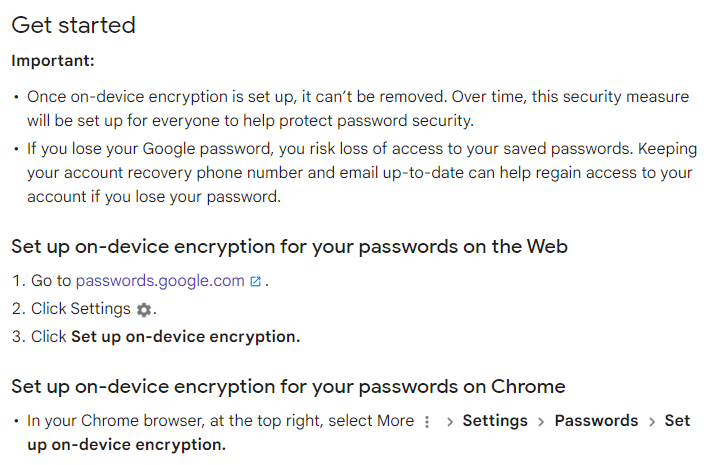 Get started

Important:

• Once on-device encryption is set up, it can't be removed. Over time, this security measure will be set up for everyone to help protect password security.
• If you lose your Google password, you risk loss of access to your saved passwords. Keeping your account recovery phone number and email up-to-date can help regain access to your account if you lose your password.

Set up on-device encryption for your passwords on the Web

1. Go to passwords.google.com .
2. Click Settings .
3. Click Set up on-device encryption.

Set up on-device encryption for your passwords on Chrome

• In your Chrome browser, at the top right, select More > Settings > Passwords > Set up on-device encryption.